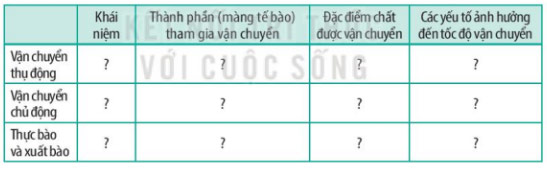 |  | Khái niệm | Thành phần (màng tế bào) tham gia vận chuyển | Đặc điểm chất được vận chuyển | Các yếu tố ảnh hưởng đến tốc độ vận chuyển |
|---|---|---|---|---|
| Vận chuyển thụ động | ? | ? | ? | ? |
| Vận chuyển chủ động | ? | ? | ? | ? |
| Thực bào và xuất bào | ? | ? | ? | ? |

KẾT NỐI TRI THỨC VỚI CUỘC SỐNG